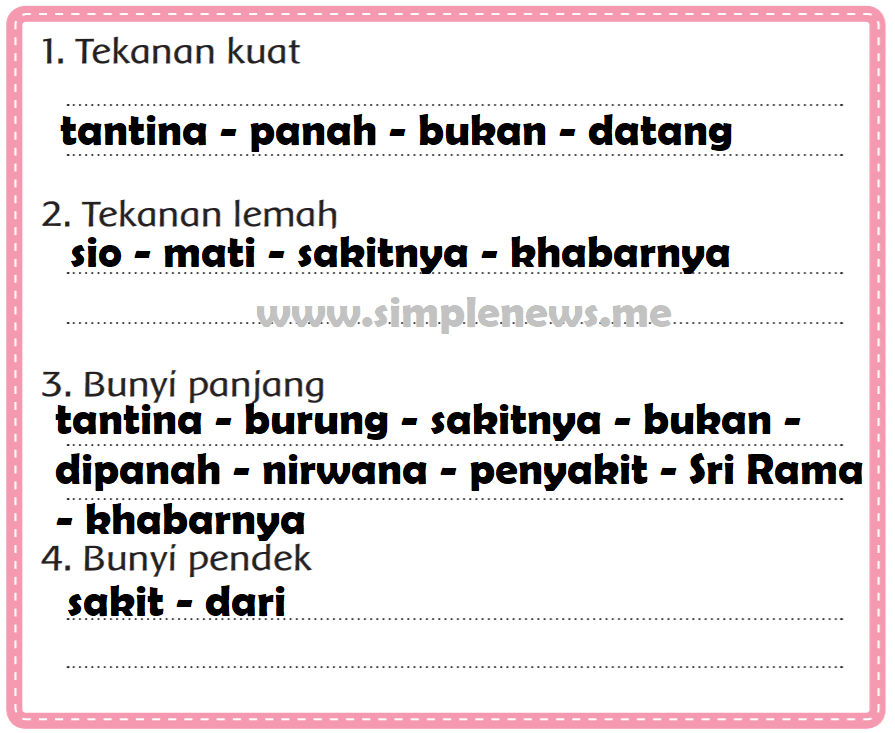 1. Tekanan kuat

tantina - panah - bukan - datang

2. Tekanan lemah

sio - mati - sakitnya - khabarnya

www.simplenews.me

3. Bunyi panjang

tantina - burung - sakitnya - bukan - dipanah - nirwana - penyakit - Sri Rama - khabarnya

4. Bunyi pendek

sakit - dari